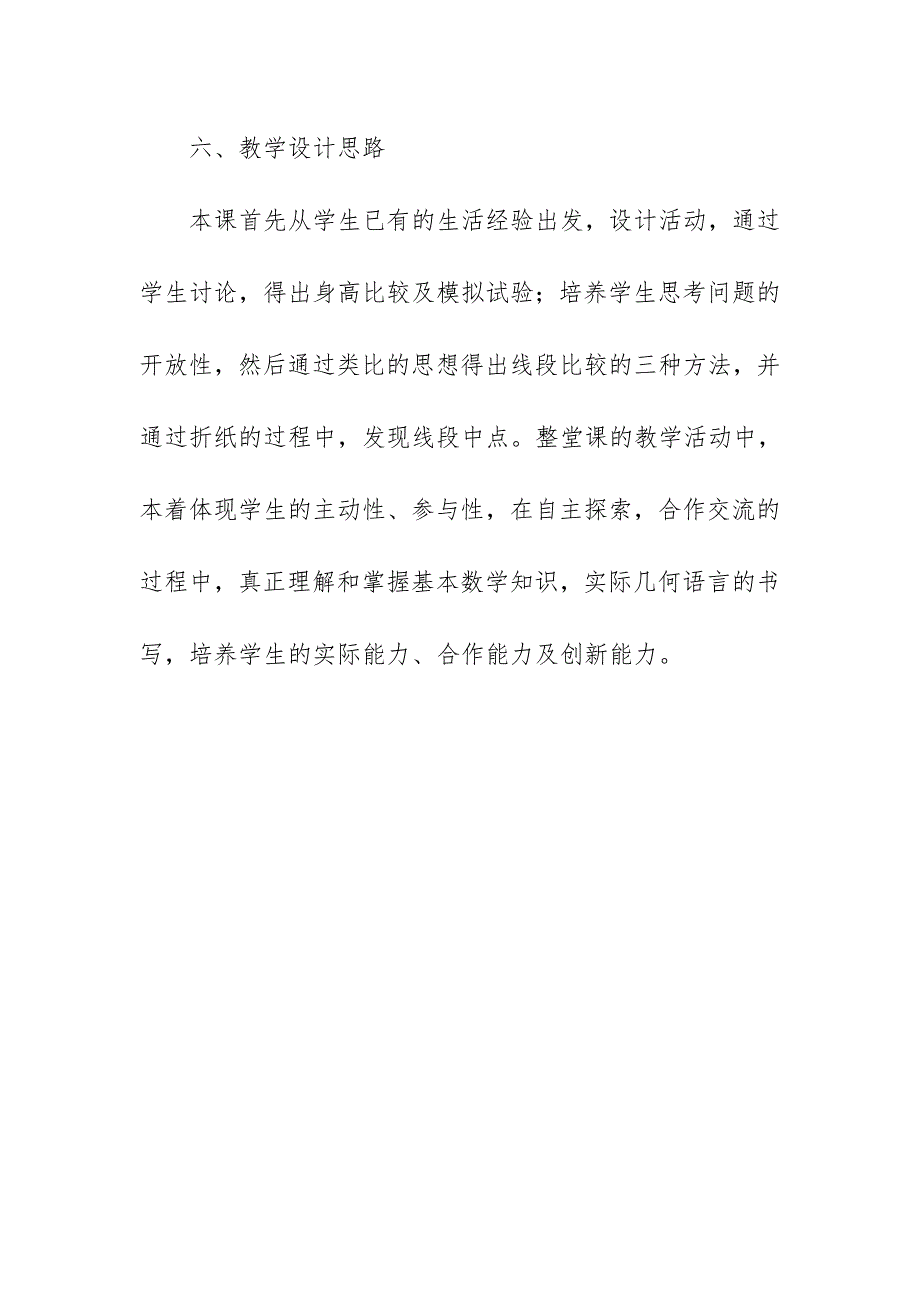 六、教学设计思路

本课首先从学生已有的生活经验出发，设计活动，通过学生讨论，得出身高比较及模拟试验；培养学生思考问题的开放性，然后通过类比的思想得出线段比较的三种方法，并通过折纸的过程中，发现线段中点。整堂课的教学活动中，本着体现学生的主动性、参与性，在自主探索，合作交流的过程中，真正理解和掌握基本数学知识，实际几何语言的书写，培养学生的实际能力、合作能力及创新能力。